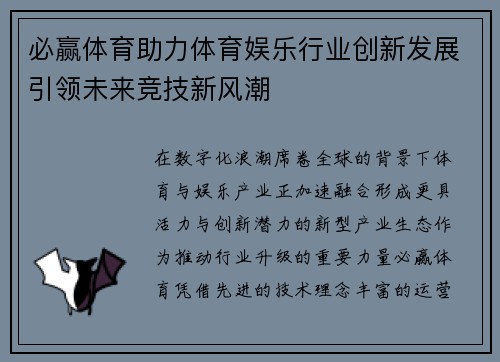 必赢体育助力体育娱乐行业创新发展引领未来竞技新风潮

在数字化浪潮席卷全球的背景下体育与娱乐产业正加速融合形成更具活力与创新潜力的新型产业生态作为推动行业升级的重要力量必赢体育凭借先进的技术理念丰富的运营